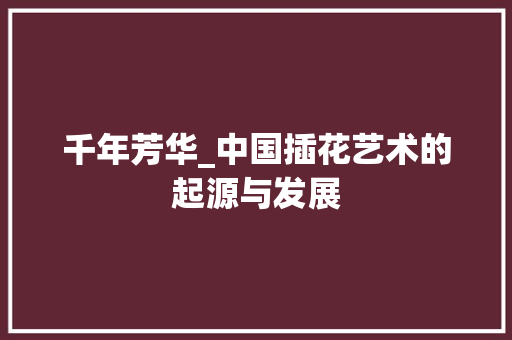 千年芳华_中国插花艺术的起源与发展